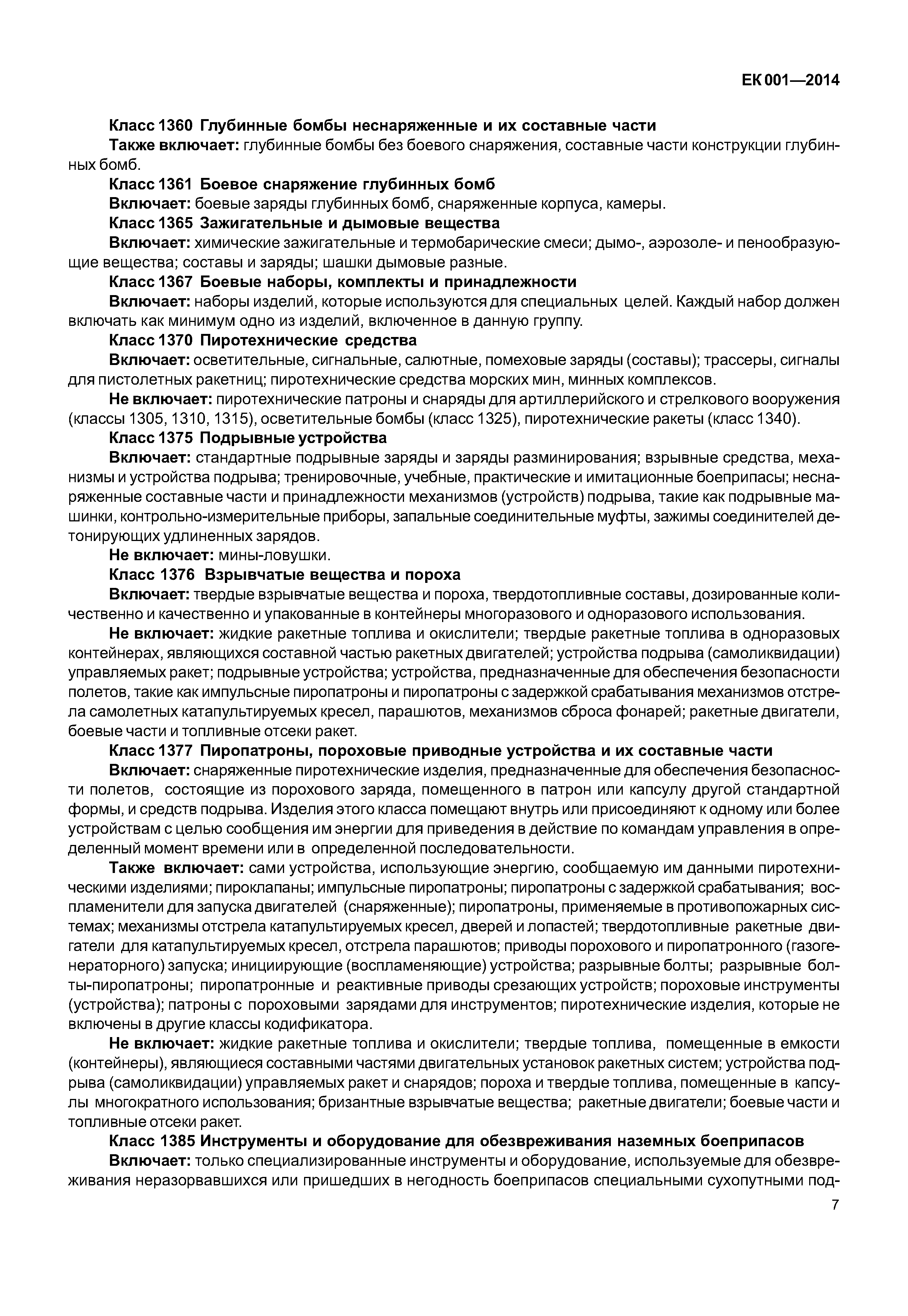 ЕК 001—2014

Класс 1360 Глубинные бомбы неснаряженные и их составные части

Также включает: глубинные бомбы без боевого снаряжения, составные части конструкции глубинных бомб.

Класс 1361 Боевое снаряжение глубинных бомб

Включает: боевые заряды глубинных бомб, снаряженные корпуса, камеры.

Класс 1365 Зажигательные и дымовые вещества

Включает: химические зажигательные и термобарические смеси; дымо-, аэрозоле- и пенообразующие вещества; составы и заряды; шашки дымовые разные.

Класс 1367 Боевые наборы, комплекты и принадлежности

Включает: наборы изделий, которые используются для специальных целей. Каждый набор должен включать как минимум одно из изделий, включенное в данную группу.

Класс 1370 Пиротехнические средства

Включает: осветительные, сигнальные, салютные, помеховые заряды (составы); трассеры, сигналы для пистолетных ракетниц; пиротехнические средства морских мин, минных комплексов.

Не включает: пиротехнические патроны и снаряды для артиллерийского и стрелкового вооружения (классы 1305, 1310, 1315), осветительные бомбы (класс 1325), пиротехнические ракеты (класс 1340).

Класс 1375 Подрывные устройства

Включает: стандартные подрывные заряды и заряды разминирования; взрывные средства, механизмы и устройства подрыва; тренировочные, учебные, практические и имитационные боеприпасы; неснаряженные составные части и принадлежности механизмов (устройств) подрыва, такие как подрывные машинки, контрольно-измерительные приборы, запальные соединительные муфты, зажимы соединителей детонирующих удлиненных зарядов.

Не включает: мины-ловушки.

Класс 1376 Взрывчатые вещества и пороха

Включает: твердые взрывчатые вещества и пороха, твердотопливные составы, дозированные количественно и качественно и упакованные в контейнеры многоразового и одноразового использования.

Не включает: жидкие ракетные топлива и окислители; твердые ракетные топлива в одноразовых контейнерах, являющихся составной частью ракетных двигателей; устройства подрыва (самоликвидации) управляемых ракет; подрывные устройства; устройства, предназначенные для обеспечения безопасности полетов, такие как импульсные пиропатроны и пиропатроны с задержкой срабатывания механизмов отстрела самолетных катапультируемых кресел, парашютов, механизмов сброса фонарей; ракетные двигатели, боевые части и топливные отсеки ракет.

Класс 1377 Пиропатроны, пороховые приводные устройства и их составные части

Включает: снаряженные пиротехнические изделия, предназначенные для обеспечения безопасности полетов, состоящие из порохового заряда, помещенного в патрон или капсулу другой стандартной формы, и средств подрыва. Изделия этого класса помещают внутрь или присоединяют к одному или более устройствам с целью сообщения им энергии для приведения в действие по командам управления в определенный момент времени или в определенной последовательности.

Также включает: сами устройства, использующие энергию, сообщаемую им данными пиротехническими изделиями; пироклапаны; импульсные пиропатроны; пиропатроны с задержкой срабатывания; воспламенители для запуска двигателей (снаряженные); пиропатроны, применяемые в противопожарных системах; механизмы отстрела катапультируемых кресел, дверей и лопастей; твердотопливные ракетные двигатели для катапультируемых кресел, отстрела парашютов; приводы порохового и пиропатронного (газогенераторного) запуска; инициирующие (воспламеняющие) устройства; разрывные болты; разрывные болты-пиропатроны; пиропатронные и реактивные приводы срезающих устройств; пороховые инструменты (устройства); патроны с пороховыми зарядами для инструментов; пиротехнические изделия, которые не включены в другие классы кодификатора.

Не включает: жидкие ракетные топлива и окислители; твердые топлива, помещенные в емкости (контейнеры), являющиеся составными частями двигательных установок ракетных систем; устройства подрыва (самоликвидации) управляемых ракет и снарядов; пороха и твердые топлива, помещенные в капсулы многократного использования; бризантные взрывчатые вещества; ракетные двигатели; боевые части и топливные отсеки ракет.

Класс 1385 Инструменты и оборудование для обезвреживания наземных боеприпасов

Включает: только специализированные инструменты и оборудование, используемые для обезвреживания неразорвавшихся или пришедших в негодность боеприпасов специальными сухопутными под-

7